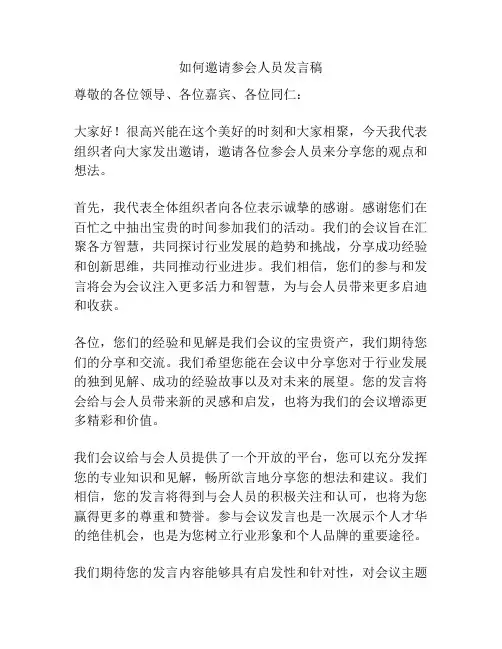 如何邀请参会人员发言稿

尊敬的各位领导、各位嘉宾、各位同仁：

大家好！很高兴能在这个美好的时刻和大家相聚，今天我代表组织者向大家发出邀请，邀请各位参会人员来分享您的观点和想法。

首先，我代表全体组织者向各位表示诚挚的感谢。感谢您们在百忙之中抽出宝贵的时间参加我们的活动。我们的会议旨在汇聚各方智慧，共同探讨行业发展的趋势和挑战，分享成功经验和创新思维，共同推动行业进步。我们相信，您们的参与和发言将会为会议注入更多活力和智慧，为与会人员带来更多启迪和收获。

各位，您们的经验和见解是我们会议的宝贵资产，我们期待您们的分享和交流。我们希望您能在会议中分享您对于行业发展的独到见解、成功的经验故事以及对未来的展望。您的发言将会给与会人员带来新的灵感和启发，也将为我们的会议增添更多精彩和价值。

我们会议给与会人员提供了一个开放的平台，您可以充分发挥您的专业知识和见解，畅所欲言地分享您的想法和建议。我们相信，您的发言将得到与会人员的积极关注和认可，也将为您赢得更多的尊重和赞誉。参与会议发言也是一次展示个人才华的绝佳机会，也是为您树立行业形象和个人品牌的重要途径。

我们期待您的发言内容能够具有启发性和针对性，对会议主题